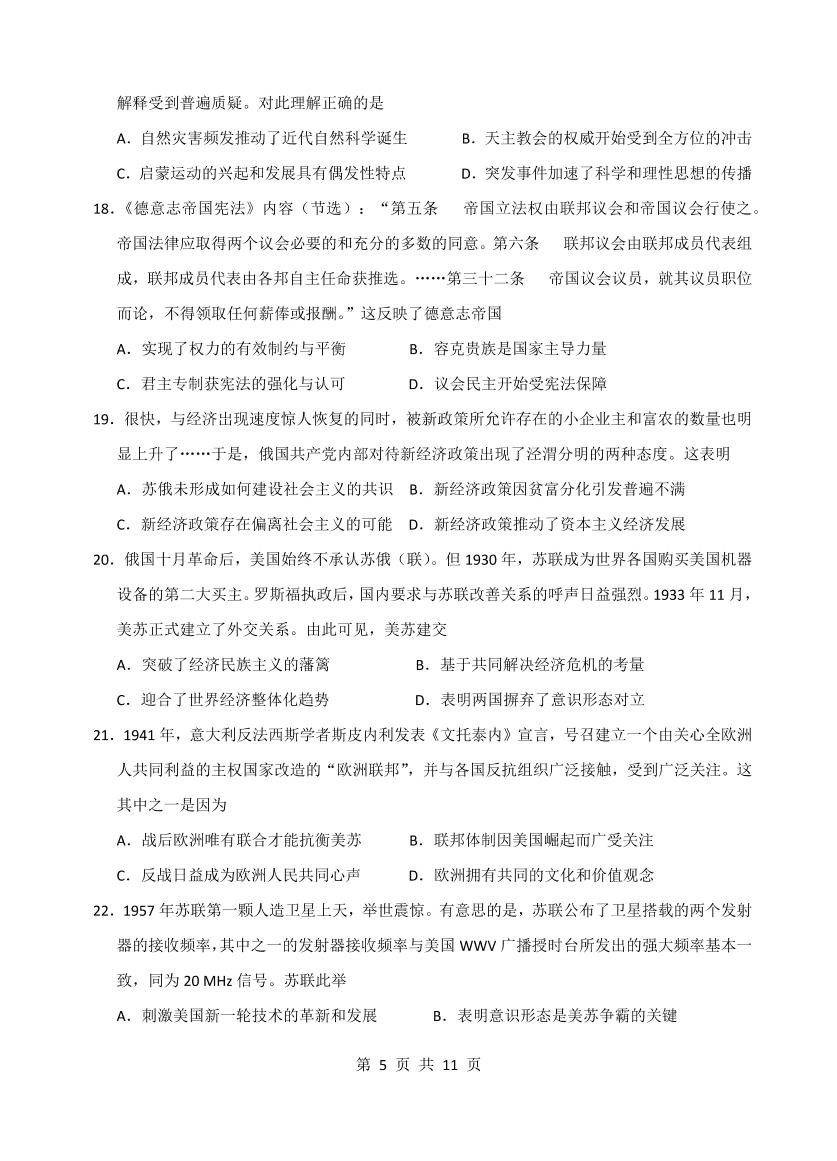 解释受到普遍质疑。对此理解正确的是

A．自然灾害频发推动了近代自然科学诞生　　B．天主教会的权威开始受到全方位的冲击

C．启蒙运动的兴起和发展具有偶发性特点　　D．突发事件加速了科学和理性思想的传播

18．《德意志帝国宪法》内容（节选）：“第五条　帝国立法权由联邦议会和帝国议会行使之。帝国法律应取得两个议会必要的和充分的多数的同意。第六条　联邦议会由联邦成员代表组成，联邦成员代表由各邦自主任命获推选。……第三十二条　帝国议会议员，就其议员职位而论，不得领取任何薪俸或报酬。”这反映了德意志帝国

A．实现了权力的有效制约与平衡　　B．容克贵族是国家主导力量

C．君主专制获宪法的强化与认可　　D．议会民主开始受宪法保障

19．很快，与经济出现速度惊人恢复的同时，被新政策所允许存在的小企业主和富农的数量也明显上升了……于是，俄国共产党内部对待新经济政策出现了泾渭分明的两种态度。这表明

A．苏俄未形成如何建设社会主义的共识　B．新经济政策因贫富分化引发普遍不满

C．新经济政策存在偏离社会主义的可能　D．新经济政策推动了资本主义经济发展

20．俄国十月革命后，美国始终不承认苏俄（联）。但 1930 年，苏联成为世界各国购买美国机器设备的第二大买主。罗斯福执政后，国内要求与苏联改善关系的呼声日益强烈。1933 年 11 月，美苏正式建立了外交关系。由此可见，美苏建交

A．突破了经济民族主义的藩篱　　B．基于共同解决经济危机的考量

C．迎合了世界经济整体化趋势　　D．表明两国摒弃了意识形态对立

21．1941 年，意大利反法西斯学者斯皮内利发表《文托泰内》宣言，号召建立一个由关心全欧洲人共同利益的主权国家改造的“欧洲联邦”，并与各国反抗组织广泛接触，受到广泛关注。这其中之一是因为

A．战后欧洲唯有联合才能抗衡美苏　　B．联邦体制因美国崛起而广受关注

C．反战日益成为欧洲人民共同心声　　D．欧洲拥有共同的文化和价值观念

22．1957 年苏联第一颗人造卫星上天，举世震惊。有意思的是，苏联公布了卫星搭载的两个发射器的接收频率，其中之一的发射器接收频率与美国 WWV 广播授时台所发出的强大频率基本一致，同为 20 MHz 信号。苏联此举

A．刺激美国新一轮技术的革新和发展　　B．表明意识形态是美苏争霸的关键

第 5 页 共 11 页